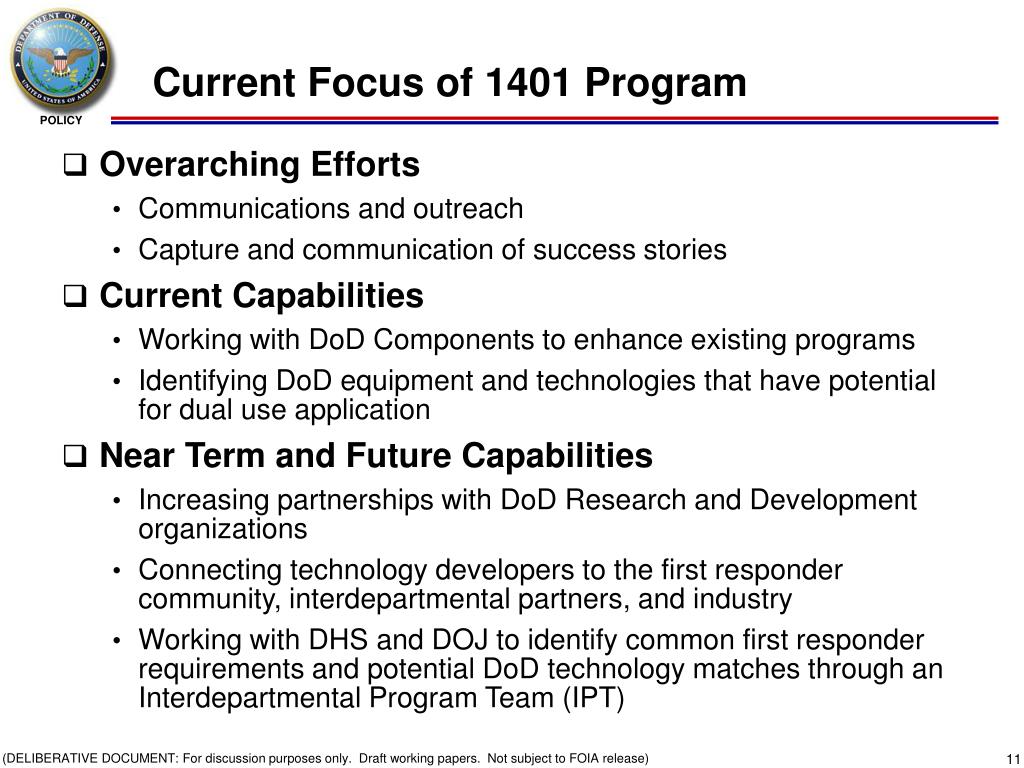 DEPARTMENT OF DEFENSE
UNITED STATES OF AMERICA
POLICY

Current Focus of 1401 Program

❑ Overarching Efforts
• Communications and outreach
• Capture and communication of success stories

❑ Current Capabilities
• Working with DoD Components to enhance existing programs
• Identifying DoD equipment and technologies that have potential for dual use application

❑ Near Term and Future Capabilities
• Increasing partnerships with DoD Research and Development organizations
• Connecting technology developers to the first responder community, interdepartmental partners, and industry
• Working with DHS and DOJ to identify common first responder requirements and potential DoD technology matches through an Interdepartmental Program Team (IPT)

(DELIBERATIVE DOCUMENT: For discussion purposes only. Draft working papers. Not subject to FOIA release)

11